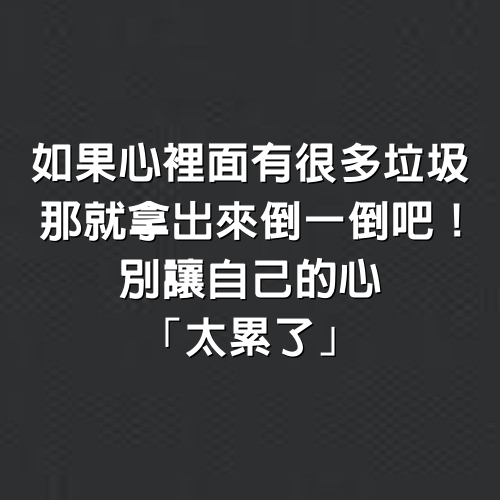 如果心裡面有很多垃圾
那就拿出來倒一倒吧！
別讓自己的心
「太累了」